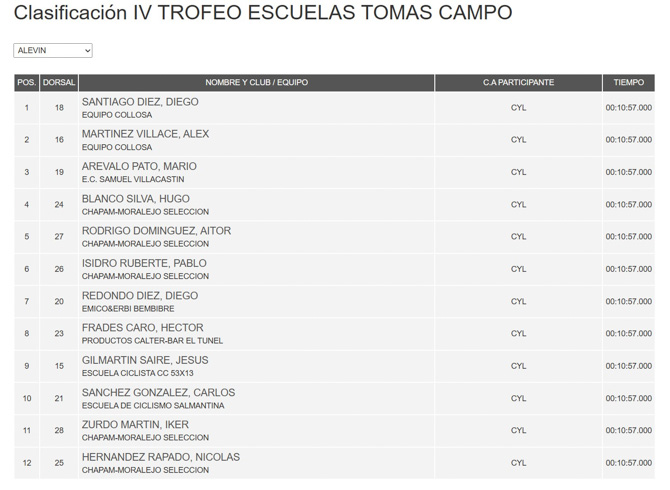 Clasificación IV TROFEO ESCUELAS TOMAS CAMPO

ALEVIN

| POS. | DORSAL | NOMBRE Y CLUB / EQUIPO | C.A PARTICIPANTE | TIEMPO |
|---|---|---|---|---|
| 1 | 18 | SANTIAGO DIEZ, DIEGO EQUIPO COLLOSA | CYL | 00:10:57.000 |
| 2 | 16 | MARTINEZ VILLACE, ALEX EQUIPO COLLOSA | CYL | 00:10:57.000 |
| 3 | 19 | AREVALO PATO, MARIO E.C. SAMUEL VILLACASTIN | CYL | 00:10:57.000 |
| 4 | 24 | BLANCO SILVA, HUGO CHAPAM-MORALEJO SELECCION | CYL | 00:10:57.000 |
| 5 | 27 | RODRIGO DOMINGUEZ, AITOR CHAPAM-MORALEJO SELECCION | CYL | 00:10:57.000 |
| 6 | 26 | ISIDRO RUBERTE, PABLO CHAPAM-MORALEJO SELECCION | CYL | 00:10:57.000 |
| 7 | 20 | REDONDO DIEZ, DIEGO EMICO&ERBI BEMBIBRE | CYL | 00:10:57.000 |
| 8 | 23 | FRADES CARO, HECTOR PRODUCTOS CALTER-BAR EL TUNEL | CYL | 00:10:57.000 |
| 9 | 15 | GILMARTIN SAIRE, JESUS ESCUELA CICLISTA CC 53X13 | CYL | 00:10:57.000 |
| 10 | 21 | SANCHEZ GONZALEZ, CARLOS ESCUELA DE CICLISMO SALMANTINA | CYL | 00:10:57.000 |
| 11 | 28 | ZURDO MARTIN, IKER CHAPAM-MORALEJO SELECCION | CYL | 00:10:57.000 |
| 12 | 25 | HERNANDEZ RAPADO, NICOLAS CHAPAM-MORALEJO SELECCION | CYL | 00:10:57.000 |